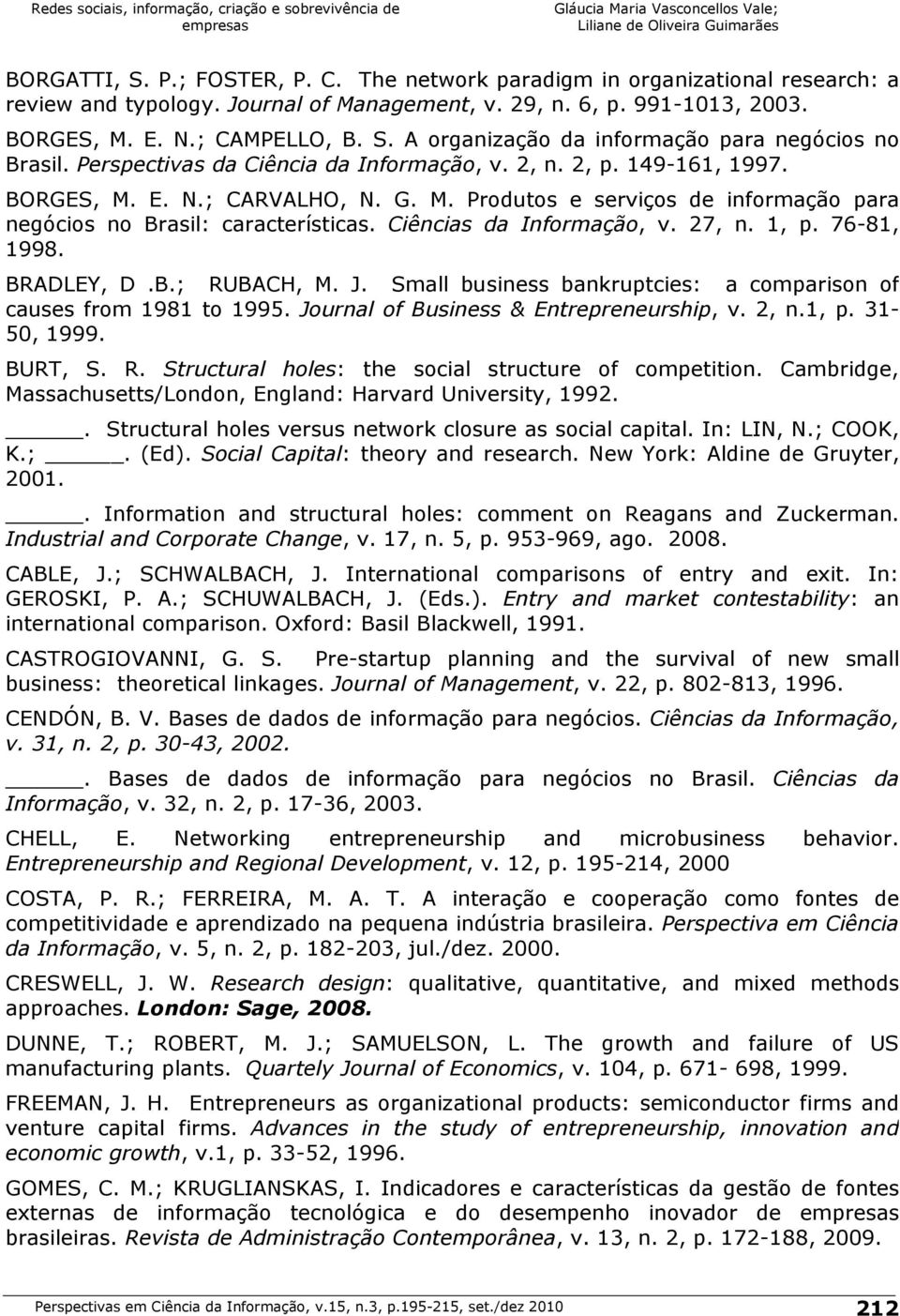 Redes sociais, informação, criação e sobrevivência de empresas

Gláucia Maria Vasconcellos Vale; Liliane de Oliveira Guimarães

BORGATTI, S. P.; FOSTER, P. C. The network paradigm in organizational research: a review and typology. Journal of Management, v. 29, n. 6, p. 991-1013, 2003.

BORGES, M. E. N.; CAMPELLO, B. S. A organização da informação para negócios no Brasil. Perspectivas da Ciência da Informação, v. 2, n. 2, p. 149-161, 1997.

BORGES, M. E. N.; CARVALHO, N. G. M. Produtos e serviços de informação para negócios no Brasil: características. Ciências da Informação, v. 27, n. 1, p. 76-81, 1998.

BRADLEY, D .B.; RUBACH, M. J. Small business bankruptcies: a comparison of causes from 1981 to 1995. Journal of Business & Entrepreneurship, v. 2, n.1, p. 31-50, 1999.

BURT, S. R. Structural holes: the social structure of competition. Cambridge, Massachusetts/London, England: Harvard University, 1992.

_____. Structural holes versus network closure as social capital. In: LIN, N.; COOK, K.; _____. (Ed). Social Capital: theory and research. New York: Aldine de Gruyter, 2001.

_____. Information and structural holes: comment on Reagans and Zuckerman. Industrial and Corporate Change, v. 17, n. 5, p. 953-969, ago. 2008.

CABLE, J.; SCHWALBACH, J. International comparisons of entry and exit. In: GEROSKI, P. A.; SCHUWALBACH, J. (Eds.). Entry and market contestability: an international comparison. Oxford: Basil Blackwell, 1991.

CASTROGIOVANNI, G. S. Pre-startup planning and the survival of new small business: theoretical linkages. Journal of Management, v. 22, p. 802-813, 1996.

CENDÓN, B. V. Bases de dados de informação para negócios. Ciências da Informação, v. 31, n. 2, p. 30-43, 2002.

_____. Bases de dados de informação para negócios no Brasil. Ciências da Informação, v. 32, n. 2, p. 17-36, 2003.

CHELL, E. Networking entrepreneurship and microbusiness behavior. Entrepreneurship and Regional Development, v. 12, p. 195-214, 2000

COSTA, P. R.; FERREIRA, M. A. T. A interação e cooperação como fontes de competitividade e aprendizado na pequena indústria brasileira. Perspectiva em Ciência da Informação, v. 5, n. 2, p. 182-203, jul./dez. 2000.

CRESWELL, J. W. Research design: qualitative, quantitative, and mixed methods approaches. London: Sage, 2008.

DUNNE, T.; ROBERT, M. J.; SAMUELSON, L. The growth and failure of US manufacturing plants. Quartely Journal of Economics, v. 104, p. 671- 698, 1999.

FREEMAN, J. H. Entrepreneurs as organizational products: semiconductor firms and venture capital firms. Advances in the study of entrepreneurship, innovation and economic growth, v.1, p. 33-52, 1996.

GOMES, C. M.; KRUGLIANSKAS, I. Indicadores e características da gestão de fontes externas de informação tecnológica e do desempenho inovador de empresas brasileiras. Revista de Administração Contemporânea, v. 13, n. 2, p. 172-188, 2009.

Perspectivas em Ciência da Informação, v.15, n.3, p.195-215, set./dez 2010 212